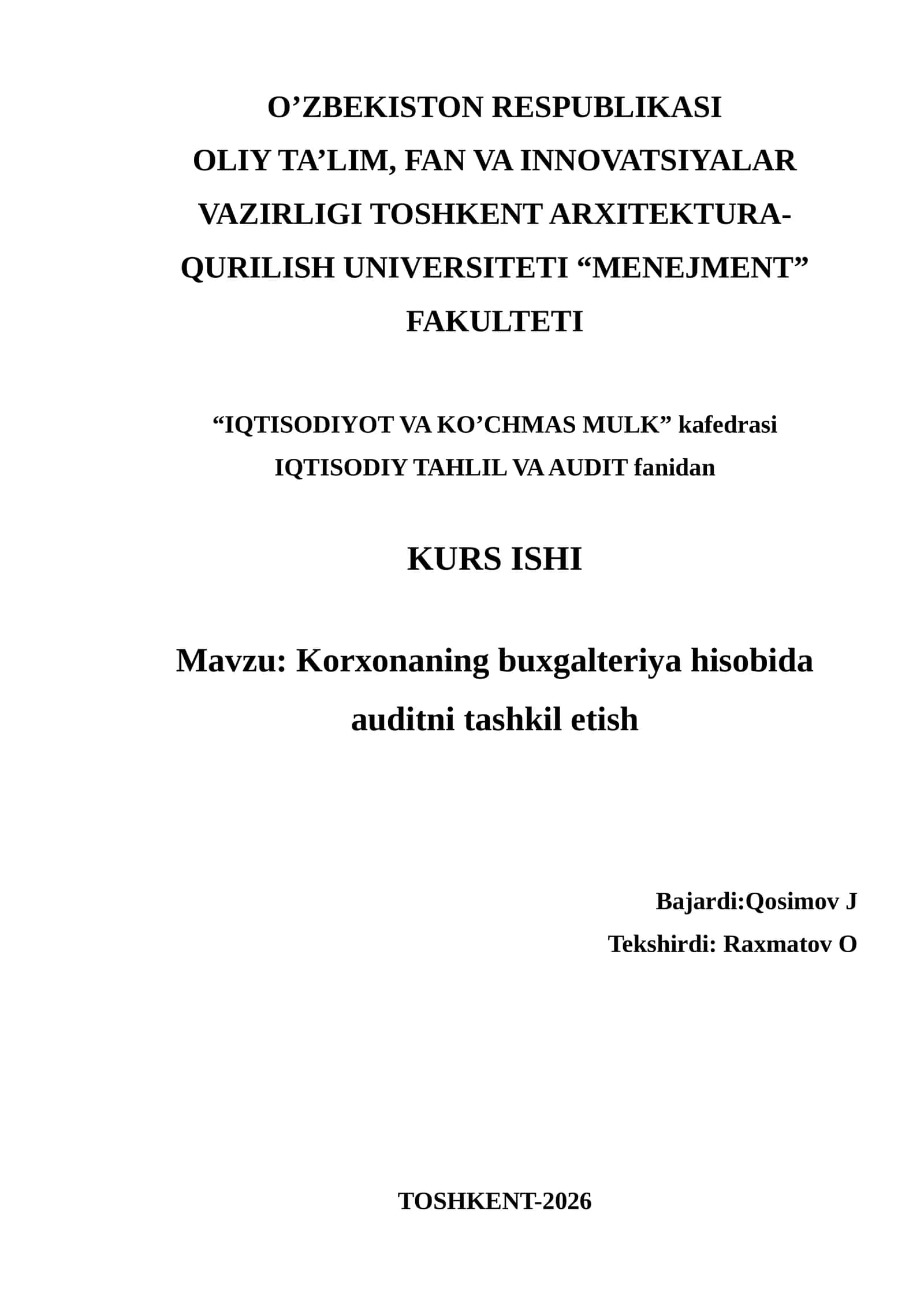 O’ZBEKISTON RESPUBLIKASI
OLIY TA’LIM, FAN VA INNOVATSIYALAR VAZIRLIGI TOSHKENT ARXITEKTURA-QURILISH UNIVERSITETI “MENEJMENT” FAKULTETI

“IQTISODIYOT VA KO’CHMAS MULK” kafedrasi
IQTISODIY TAHLIL VA AUDIT fanidan

KURS ISHI

Mavzu: Korxonaning buxgalteriya hisobida auditni tashkil etish

Bajardi:Qosimov J
Tekshirdi: Raxmatov O

TOSHKENT-2026